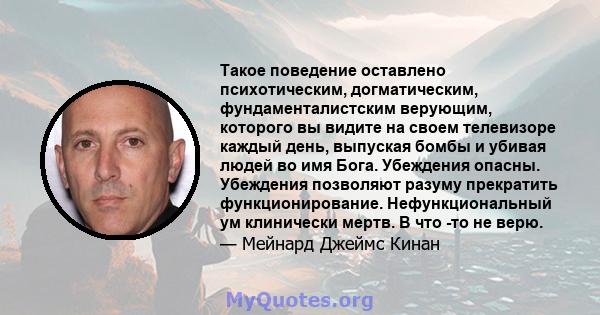 Такое поведение оставлено психотическим, догматическим, фундаменталистским верующим, которого вы видите на своем телевизоре каждый день, выпуская бомбы и убивая людей во имя Бога. Убеждения опасны. Убеждения позволяют разуму прекратить функционирование. Нефункциональный ум клинически мертв. В что -то не верю.
— Мейнард Джеймс Кинан

MyQuotes.org